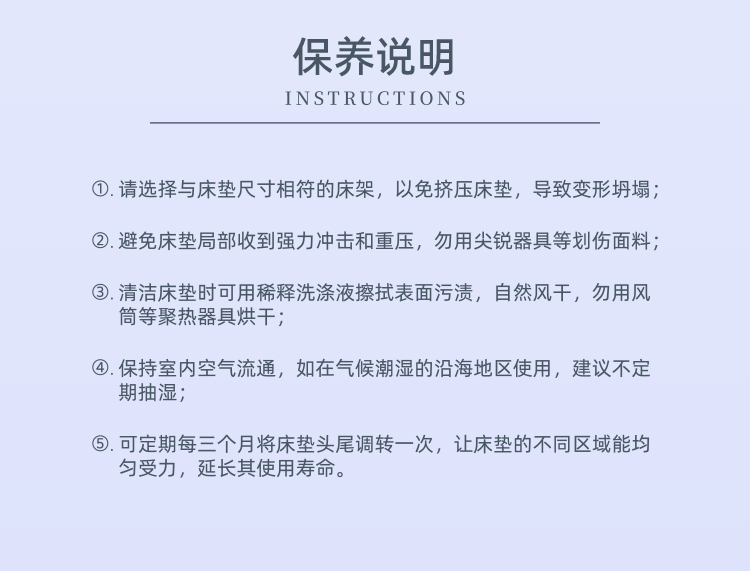 保养说明

INSTRUCTIONS

①. 请选择与床垫尺寸相符的床架，以免挤压床垫，导致变形坍塌；

②. 避免床垫局部收到强力冲击和重压，勿用尖锐器具等划伤面料；

③. 清洁床垫时可用稀释洗涤液擦拭表面污渍，自然风干，勿用风筒等聚热器具烘干；

④. 保持室内空气流通，如在气候潮湿的沿海地区使用，建议不定期抽湿；

⑤. 可定期每三个月将床垫头尾调转一次，让床垫的不同区域能均匀受力，延长其使用寿命。